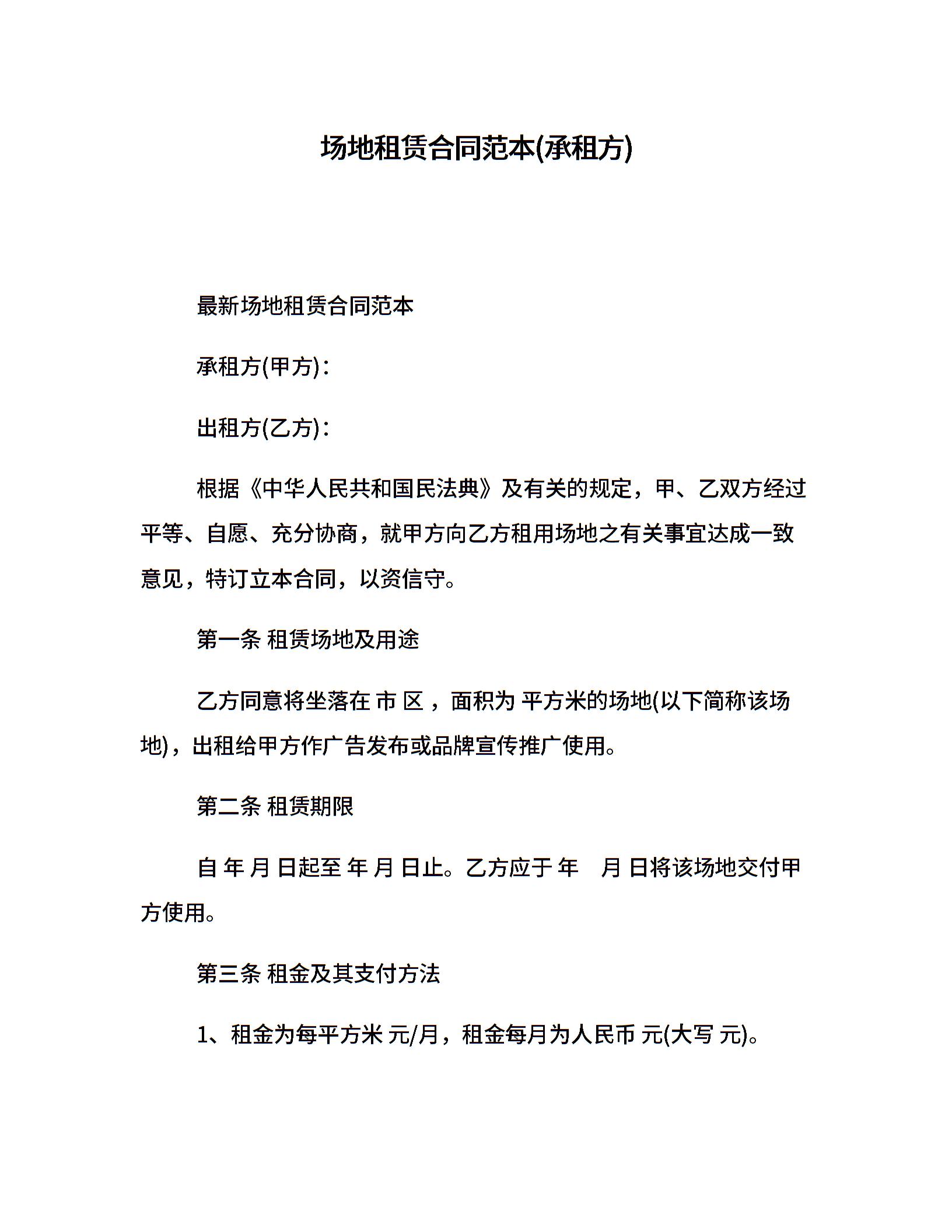 场地租赁合同范本(承租方)

最新场地租赁合同范本

承租方(甲方)：

出租方(乙方)：

根据《中华人民共和国民法典》及有关的规定，甲、乙双方经过平等、自愿、充分协商，就甲方向乙方租用场地之有关事宜达成一致意见，特订立本合同，以资信守。

第一条 租赁场地及用途

乙方同意将坐落在 市 区 ，面积为 平方米的场地(以下简称该场地)，出租给甲方作广告发布或品牌宣传推广使用。

第二条 租赁期限

自 年 月 日起至 年 月 日止。乙方应于 年 月 日将该场地交付甲方使用。

第三条 租金及其支付方法

1、租金为每平方米 元/月，租金每月为人民币 元(大写 元)。